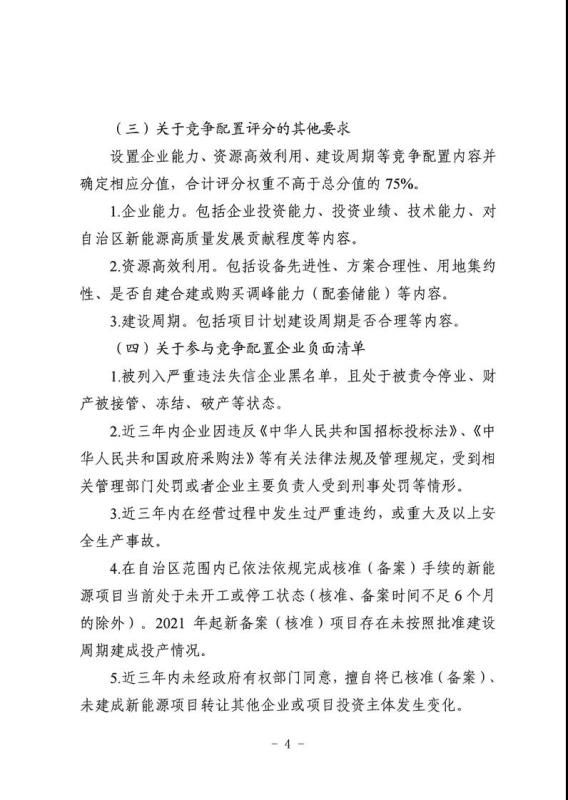 （三）关于竞争配置评分的其他要求

设置企业能力、资源高效利用、建设周期等竞争配置内容并确定相应分值，合计评分权重不高于总分值的 75%。

1.企业能力。包括企业投资能力、投资业绩、技术能力、对自治区新能源高质量发展贡献程度等内容。

2.资源高效利用。包括设备先进性、方案合理性、用地集约性、是否自建合建或购买调峰能力（配套储能）等内容。

3.建设周期。包括项目计划建设周期是否合理等内容。

（四）关于参与竞争配置企业负面清单

1.被列入严重违法失信企业黑名单，且处于被责令停业、财产被接管、冻结、破产等状态。

2.近三年内企业因违反《中华人民共和国招标投标法》、《中华人民共和国政府采购法》等有关法律法规及管理规定，受到相关管理部门处罚或者企业主要负责人受到刑事处罚等情形。

3.近三年内在经营过程中发生过严重违约，或重大及以上安全生产事故。

4.在自治区范围内已依法依规完成核准（备案）手续的新能源项目当前处于未开工或停工状态（核准、备案时间不足 6 个月的除外）。2021 年起新备案（核准）项目存在未按照批准建设周期建成投产情况。

5.近三年内未经政府有权部门同意，擅自将已核准（备案）、未建成新能源项目转让其他企业或项目投资主体发生变化。

- 4 -